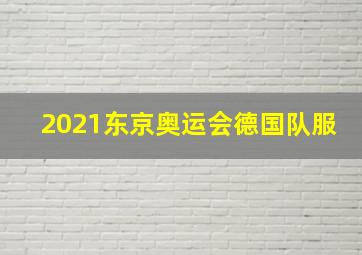 2021东京奥运会德国队服